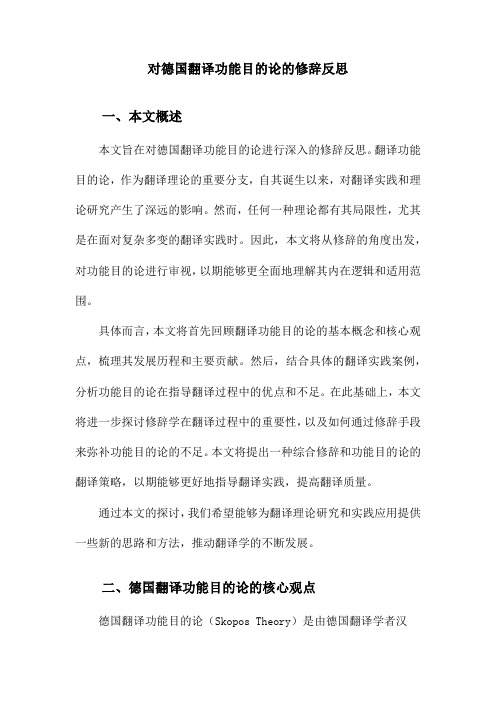 对德国翻译功能目的论的修辞反思

一、本文概述

本文旨在对德国翻译功能目的论进行深入的修辞反思。翻译功能目的论，作为翻译理论的重要分支，自其诞生以来，对翻译实践和理论研究产生了深远的影响。然而，任何一种理论都有其局限性，尤其是在面对复杂多变的翻译实践时。因此，本文将从修辞的角度出发，对功能目的论进行审视，以期能够更全面地理解其内在逻辑和适用范围。

具体而言，本文将首先回顾翻译功能目的论的基本概念和核心观点，梳理其发展历程和主要贡献。然后，结合具体的翻译实践案例，分析功能目的论在指导翻译过程中的优点和不足。在此基础上，本文将进一步探讨修辞学在翻译过程中的重要性，以及如何通过修辞手段来弥补功能目的论的不足。本文将提出一种综合修辞和功能目的论的翻译策略，以期能够更好地指导翻译实践，提高翻译质量。

通过本文的探讨，我们希望能够为翻译理论研究和实践应用提供一些新的思路和方法，推动翻译学的不断发展。

二、德国翻译功能目的论的核心观点

德国翻译功能目的论（Skopos Theory）是由德国翻译学者汉